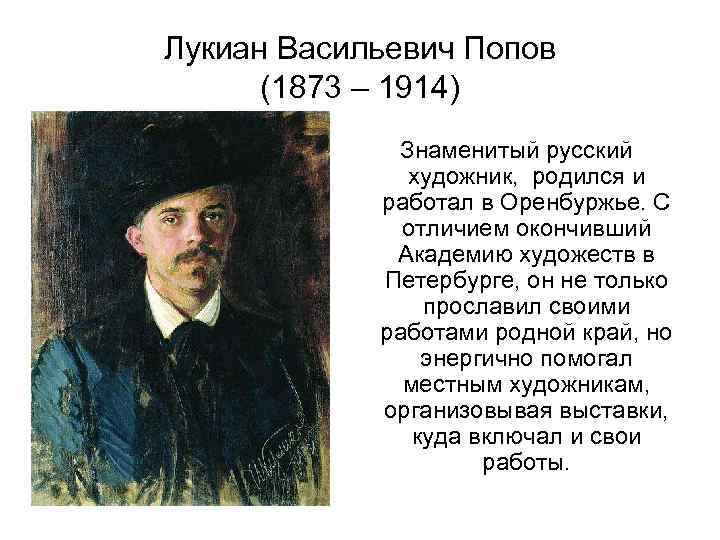 Лукиан Васильевич Попов
(1873 – 1914)

Знаменитый русский художник, родился и работал в Оренбуржье. С отличием окончивший Академию художеств в Петербурге, он не только прославил своими работами родной край, но энергично помогал местным художникам, организовывая выставки, куда включал и свои работы.